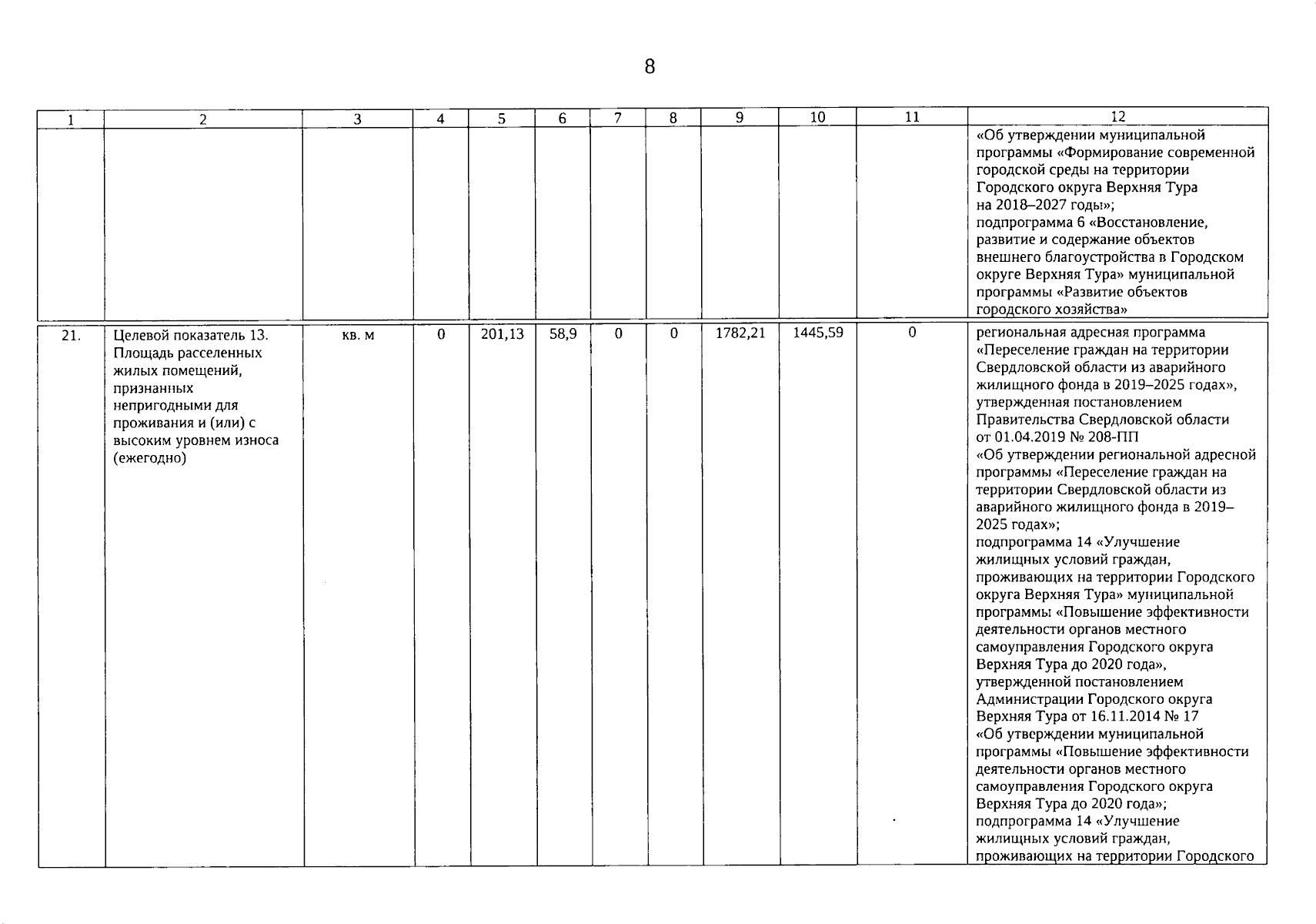 8

| 1 | 2 | 3 | 4 | 5 | 6 | 7 | 8 | 9 | 10 | 11 | 12 |
|---|---|---|---|---|---|---|---|---|---|---|---|
| | | | | | | | | | | | «Об утверждении муниципальной программы «Формирование современной городской среды на территории Городского округа Верхняя Тура на 2018–2027 годы»; подпрограмма 6 «Восстановление, развитие и содержание объектов внешнего благоустройства в Городском округе Верхняя Тура» муниципальной программы «Развитие объектов городского хозяйства» |
| 21. | Целевой показатель 13. Площадь расселенных жилых помещений, признанных непригодными для проживания и (или) с высоким уровнем износа (ежегодно) | кв. м | 0 | 201,13 | 58,9 | 0 | 0 | 1782,21 | 1445,59 | 0 | региональная адресная программа «Переселение граждан на территории Свердловской области из аварийного жилищного фонда в 2019–2025 годах», утвержденная постановлением Правительства Свердловской области от 01.04.2019 № 208-ПП «Об утверждении региональной адресной программы «Переселение граждан на территории Свердловской области из аварийного жилищного фонда в 2019–2025 годах»; подпрограмма 14 «Улучшение жилищных условий граждан, проживающих на территории Городского округа Верхняя Тура» муниципальной программы «Повышение эффективности деятельности органов местного самоуправления Городского округа Верхняя Тура до 2020 года», утвержденной постановлением Администрации Городского округа Верхняя Тура от 16.11.2014 № 17 «Об утверждении муниципальной программы «Повышение эффективности деятельности органов местного самоуправления Городского округа Верхняя Тура до 2020 года»; подпрограмма 14 «Улучшение жилищных условий граждан, проживающих на территории Городского |